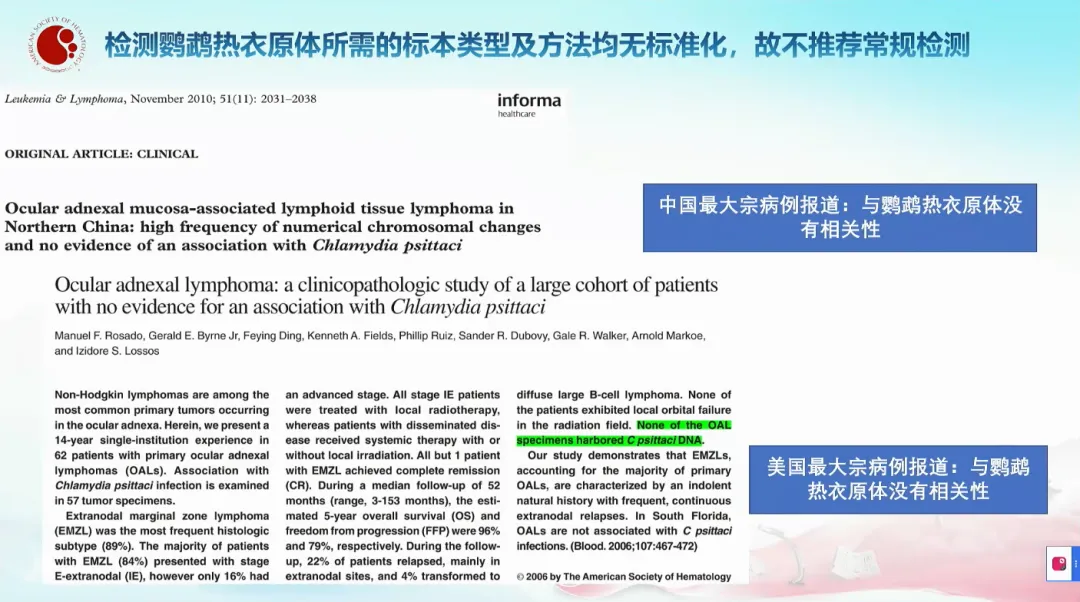 AMERICAN SOCIETY OF HEMATOLOGY

检测鹦鹉热衣原体所需的标本类型及方法均无标准化，故不推荐常规检测

Leukemia & Lymphoma, November 2010; 51(11): 2031–2038

informa healthcare

ORIGINAL ARTICLE: CLINICAL

Ocular adnexal mucosa-associated lymphoid tissue lymphoma in Northern China: high frequency of numerical chromosomal changes and no evidence of an association with Chlamydia psittaci

中国最大宗病例报道：与鹦鹉热衣原体没有相关性

Ocular adnexal lymphoma: a clinicopathologic study of a large cohort of patients with no evidence for an association with Chlamydia psittaci

Manuel F. Rosado, Gerald E. Byrne Jr, Feying Ding, Kenneth A. Fields, Phillip Ruiz, Sander R. Dubovy, Gale R. Walker, Arnold Markoe, and Izidore S. Lossos

Non-Hodgkin lymphomas are among the most common primary tumors occurring in the ocular adnexa. Herein, we present a 14-year single-institution experience in 62 patients with primary ocular adnexal lymphomas (OALs). Association with Chlamydia psittaci infection is examined in 57 tumor specimens.

Extranodal marginal zone lymphoma (EMZL) was the most frequent histologic subtype (89%). The majority of patients with EMZL (84%) presented with stage E-extranodal (IE), however only 16% had an advanced stage. All stage IE patients were treated with local radiotherapy, whereas patients with disseminated disease received systemic therapy with or without local irradiation. All but 1 patient with EMZL achieved complete remission (CR). During a median follow-up of 52 months (range, 3-153 months), the estimated 5-year overall survival (OS) and freedom from progression (FFP) were 96% and 79%, respectively. During the follow-up, 22% of patients relapsed, mainly in extranodal sites, and 4% transformed to diffuse large B-cell lymphoma. None of the patients exhibited local orbital failure in the radiation field. None of the OAL specimens harbored C psittaci DNA.

Our study demonstrates that EMZLs, accounting for the majority of primary OALs, are characterized by an indolent natural history with frequent, continuous extranodal relapses. In South Florida, OALs are not associated with C psittaci infections. (Blood. 2006;107:467-472)

© 2006 by The American Society of Hematology

美国最大宗病例报道：与鹦鹉热衣原体没有相关性